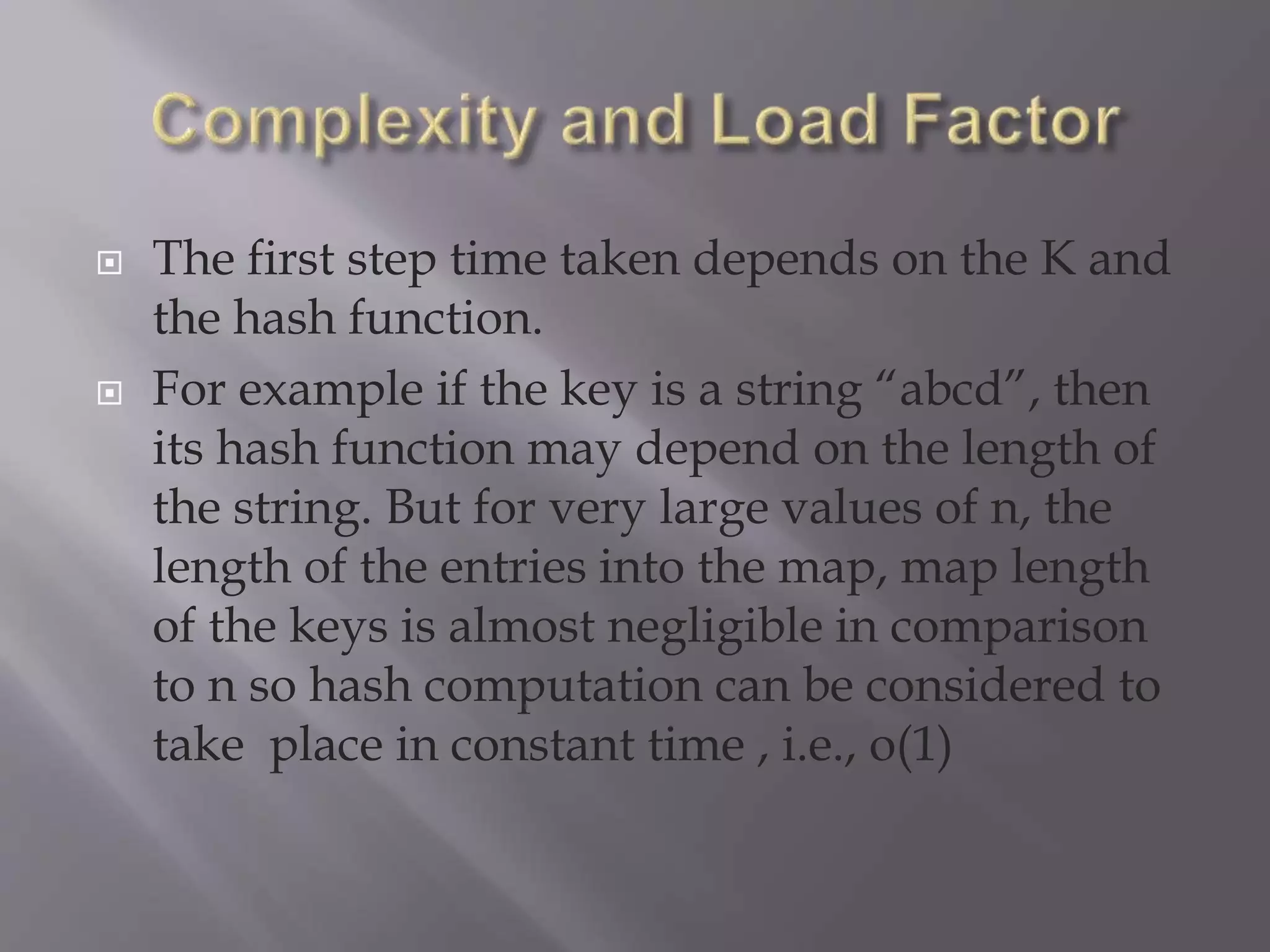 Complexity and Load Factor

The first step time taken depends on the K and the hash function.

For example if the key is a string “abcd”, then its hash function may depend on the length of the string. But for very large values of n, the length of the entries into the map, map length of the keys is almost negligible in comparison to n so hash computation can be considered to take place in constant time , i.e., o(1)